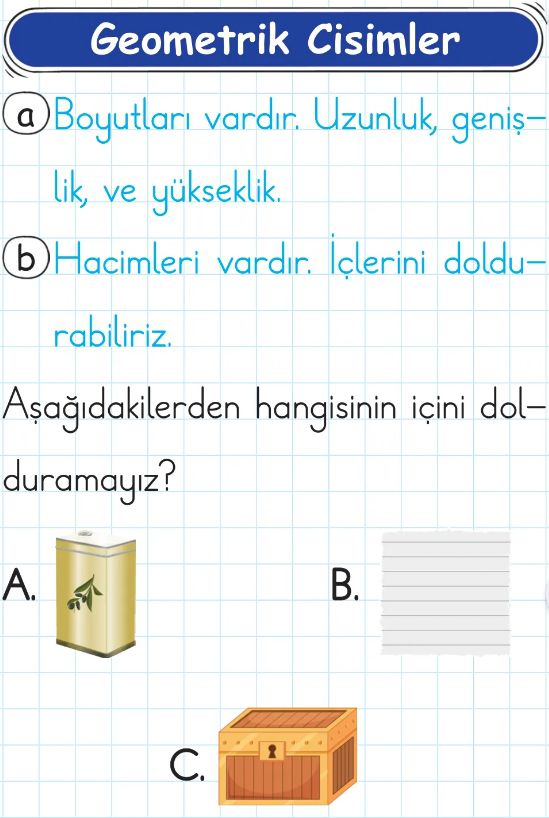 Geometrik Cisimler

a Boyutları vardır. Uzunluk, genişlik, ve yükseklik.

b Hacimleri vardır. İçlerini doldurabiliriz.

Aşağıdakilerden hangisinin içini dolduramayız?

A.

B.

C.